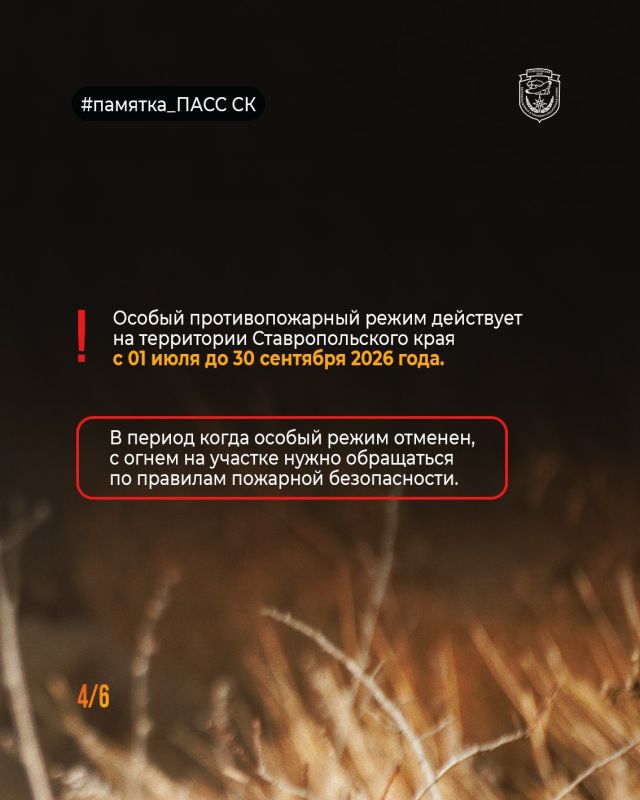 #памятка_ПАСС СК

!

Особый противопожарный режим действует на территории Ставропольского края с 01 июля до 30 сентября 2026 года.

В период когда особый режим отменен, с огнем на участке нужно обращаться по правилам пожарной безопасности.

4/6